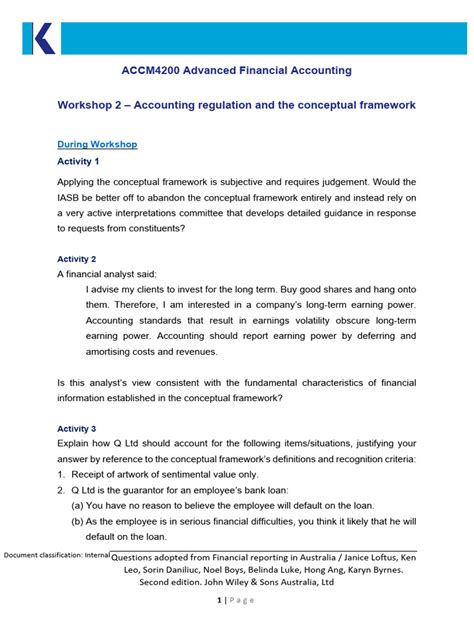 ACCM4200 Advanced Financial Accounting

Workshop 2 – Accounting regulation and the conceptual framework

During Workshop

Activity 1

Applying the conceptual framework is subjective and requires judgement. Would the IASB be better off to abandon the conceptual framework entirely and instead rely on a very active interpretations committee that develops detailed guidance in response to requests from constituents?

Activity 2

A financial analyst said:

I advise my clients to invest for the long term. Buy good shares and hang onto them. Therefore, I am interested in a company's long-term earning power. Accounting standards that result in earnings volatility obscure long-term earning power. Accounting should report earning power by deferring and amortising costs and revenues.

Is this analyst's view consistent with the fundamental characteristics of financial information established in the conceptual framework?

Activity 3

Explain how Q Ltd should account for the following items/situations, justifying your answer by reference to the conceptual framework's definitions and recognition criteria:

1. Receipt of artwork of sentimental value only.
2. Q Ltd is the guarantor for an employee's bank loan:
(a) You have no reason to believe the employee will default on the loan.
(b) As the employee is in serious financial difficulties, you think it likely that he will default on the loan.

Document classification: Internal

Questions adopted from Financial reporting in Australia / Janice Loftus, Ken Leo, Sorin Daniliuc, Noel Boys, Belinda Luke, Hong Ang, Karyn Byrnes. Second edition. John Wiley & Sons Australia, Ltd

1 | Page